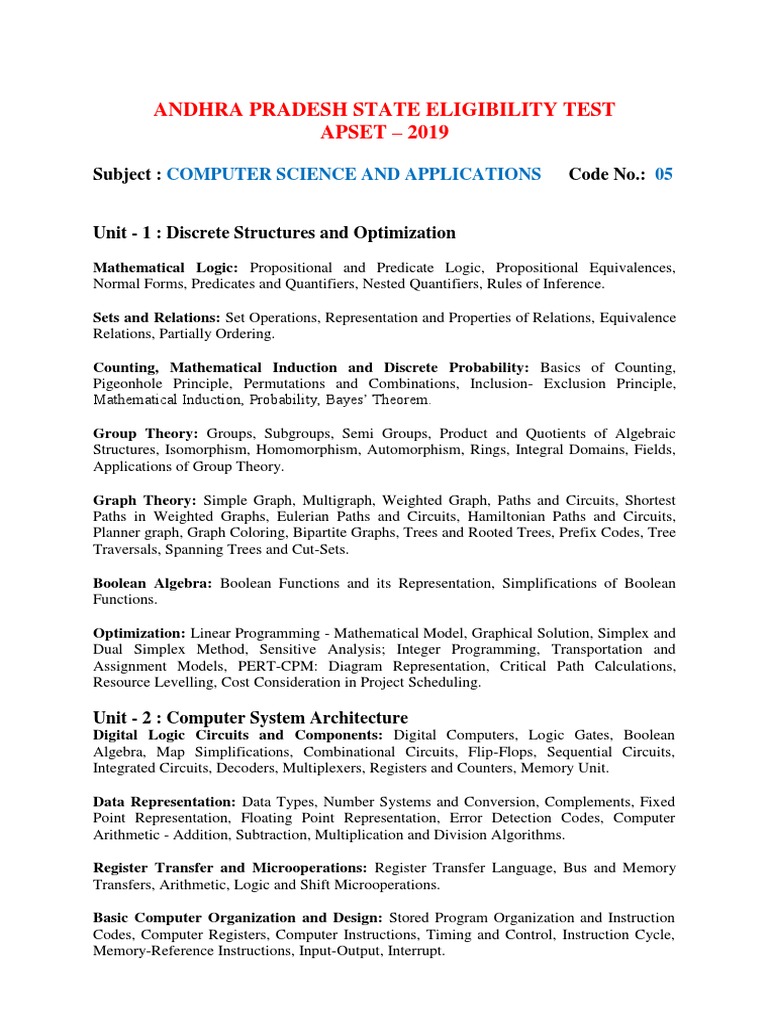 ANDHRA PRADESH STATE ELIGIBILITY TEST
APSET – 2019

Subject : COMPUTER SCIENCE AND APPLICATIONS Code No.: 05

Unit - 1 : Discrete Structures and Optimization

Mathematical Logic: Propositional and Predicate Logic, Propositional Equivalences, Normal Forms, Predicates and Quantifiers, Nested Quantifiers, Rules of Inference.

Sets and Relations: Set Operations, Representation and Properties of Relations, Equivalence Relations, Partially Ordering.

Counting, Mathematical Induction and Discrete Probability: Basics of Counting, Pigeonhole Principle, Permutations and Combinations, Inclusion- Exclusion Principle, Mathematical Induction, Probability, Bayes' Theorem.

Group Theory: Groups, Subgroups, Semi Groups, Product and Quotients of Algebraic Structures, Isomorphism, Homomorphism, Automorphism, Rings, Integral Domains, Fields, Applications of Group Theory.

Graph Theory: Simple Graph, Multigraph, Weighted Graph, Paths and Circuits, Shortest Paths in Weighted Graphs, Eulerian Paths and Circuits, Hamiltonian Paths and Circuits, Planner graph, Graph Coloring, Bipartite Graphs, Trees and Rooted Trees, Prefix Codes, Tree Traversals, Spanning Trees and Cut-Sets.

Boolean Algebra: Boolean Functions and its Representation, Simplifications of Boolean Functions.

Optimization: Linear Programming - Mathematical Model, Graphical Solution, Simplex and Dual Simplex Method, Sensitive Analysis; Integer Programming, Transportation and Assignment Models, PERT-CPM: Diagram Representation, Critical Path Calculations, Resource Levelling, Cost Consideration in Project Scheduling.

Unit - 2 : Computer System Architecture
Digital Logic Circuits and Components: Digital Computers, Logic Gates, Boolean Algebra, Map Simplifications, Combinational Circuits, Flip-Flops, Sequential Circuits, Integrated Circuits, Decoders, Multiplexers, Registers and Counters, Memory Unit.

Data Representation: Data Types, Number Systems and Conversion, Complements, Fixed Point Representation, Floating Point Representation, Error Detection Codes, Computer Arithmetic - Addition, Subtraction, Multiplication and Division Algorithms.

Register Transfer and Microoperations: Register Transfer Language, Bus and Memory Transfers, Arithmetic, Logic and Shift Microoperations.

Basic Computer Organization and Design: Stored Program Organization and Instruction Codes, Computer Registers, Computer Instructions, Timing and Control, Instruction Cycle, Memory-Reference Instructions, Input-Output, Interrupt.